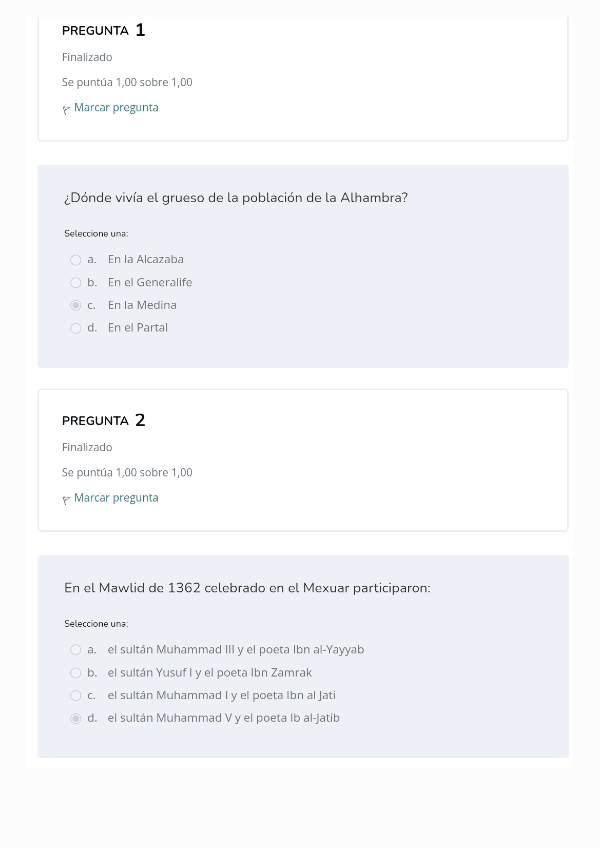 PREGUNTA 1
Finalizado
Se puntúa 1,00 sobre 1,00
Marcar pregunta

¿Dónde vivía el grueso de la población de la Alhambra?

Seleccione una:
a. En la Alcazaba
b. En el Generalife
c. En la Medina
d. En el Partal

PREGUNTA 2
Finalizado
Se puntúa 1,00 sobre 1,00
Marcar pregunta

En el Mawlid de 1362 celebrado en el Mexuar participaron:

Seleccione una:
a. el sultán Muhammad III y el poeta Ibn al-Yayyab
b. el sultán Yusuf I y el poeta Ibn Zamrak
c. el sultán Muhammad I y el poeta Ibn al Jati
d. el sultán Muhammad V y el poeta Ib al-Jatib